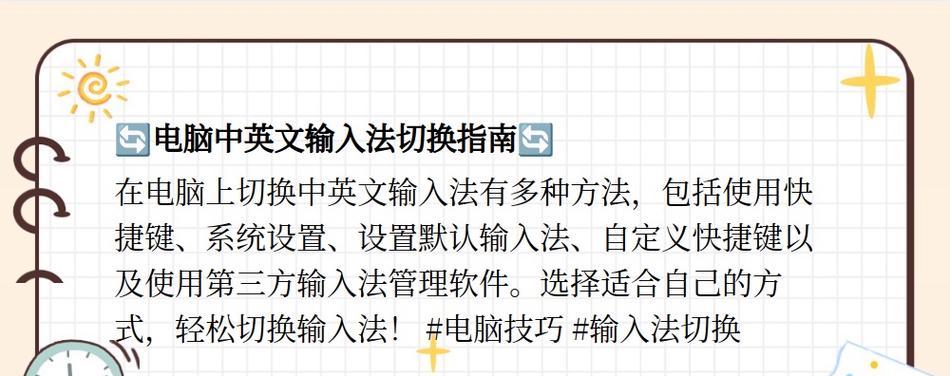 🔄电脑中英文输入法切换指南🔄

在电脑上切换中英文输入法有多种方法，包括使用快捷键、系统设置、设置默认输入法、自定义快捷键以及使用第三方输入法管理软件。选择适合自己的方式，轻松切换输入法！ #电脑技巧 #输入法切换